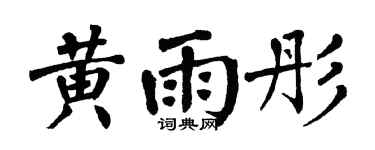 黄雨彤
词典网